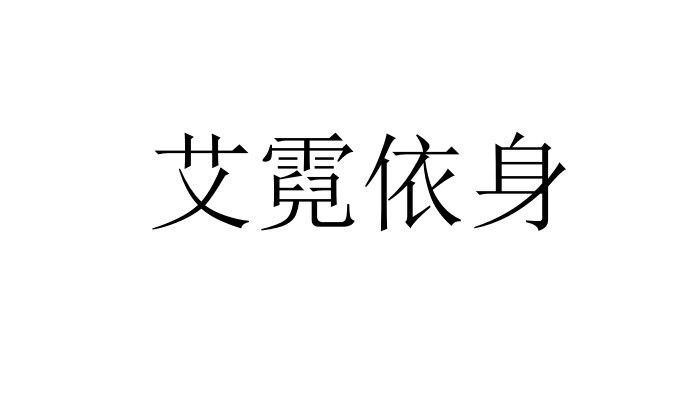 艾霓依身